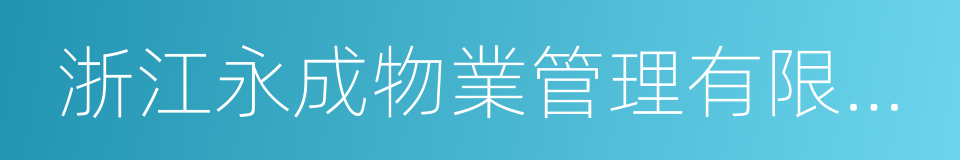 浙江永成物業管理有限...